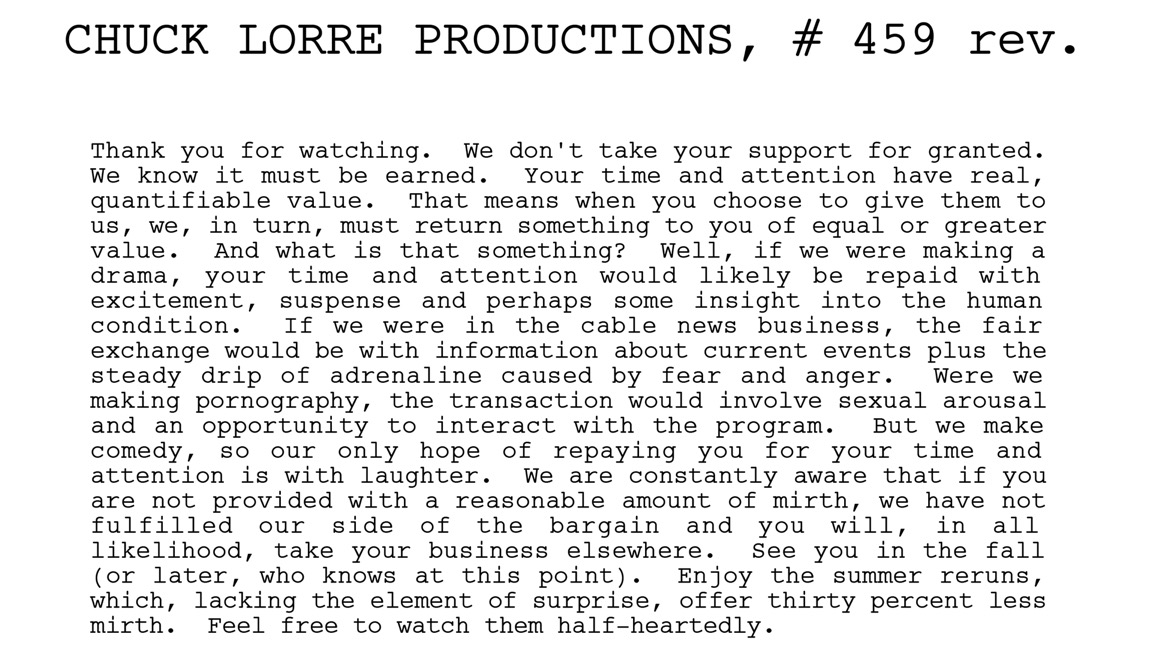 CHUCK LORRE PRODUCTIONS, # 459 rev.

Thank you for watching. We don't take your support for granted. We know it must be earned. Your time and attention have real, quantifiable value. That means when you choose to give them to us, we, in turn, must return something to you of equal or greater value. And what is that something? Well, if we were making a drama, your time and attention would likely be repaid with excitement, suspense and perhaps some insight into the human condition. If we were in the cable news business, the fair exchange would be with information about current events plus the steady drip of adrenaline caused by fear and anger. Were we making pornography, the transaction would involve sexual arousal and an opportunity to interact with the program. But we make comedy, so our only hope of repaying you for your time and attention is with laughter. We are constantly aware that if you are not provided with a reasonable amount of mirth, we have not fulfilled our side of the bargain and you will, in all likelihood, take your business elsewhere. See you in the fall (or later, who knows at this point). Enjoy the summer reruns, which, lacking the element of surprise, offer thirty percent less mirth. Feel free to watch them half-heartedly.